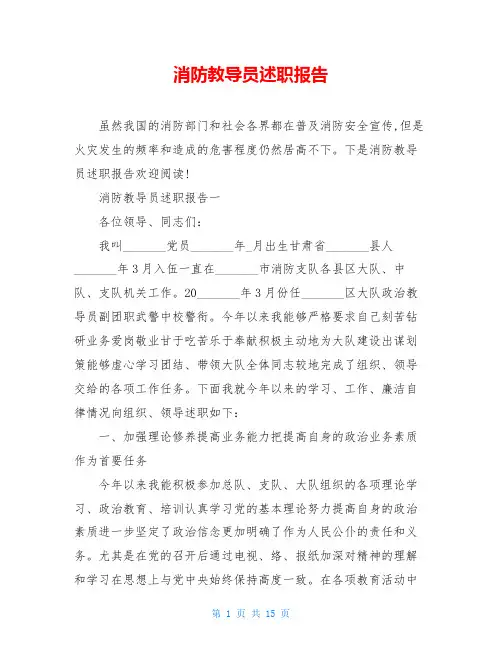 消防教导员述职报告

虽然我国的消防部门和社会各界都在普及消防安全宣传,但是火灾发生的频率和造成的危害程度仍然居高不下。下是消防教导员述职报告欢迎阅读!

消防教导员述职报告一

各位领导、同志们:

我叫_______党员_______年_月出生甘肃省_______县人_______年3月入伍一直在_______市消防支队各县区大队、中队、支队机关工作。20_______年3月份任_______区大队政治教导员副团职武警中校警衔。今年以来我能够严格要求自己刻苦钻研业务爱岗敬业甘于吃苦乐于奉献积极主动地为大队建设出谋划策能够虚心学习团结、带领大队全体同志较地完成了组织、领导交给的各项工作任务。下面我就今年以来的学习、工作、廉洁自律情况向组织、领导述职如下:

一、加强理论修养提高业务能力把提高自身的政治业务素质作为首要任务

今年以来我能积极参加总队、支队、大队组织的各项理论学习、政治教育、培训认真学习党的基本理论努力提高自身的政治素质进一步坚定了政治信念更加明确了作为人民公仆的责任和义务。尤其是在党的召开后通过电视、络、报纸加深对精神的理解和学习在思想上与党中央始终保持高度一致。在各项教育活动中

第 1 页 共 15 页